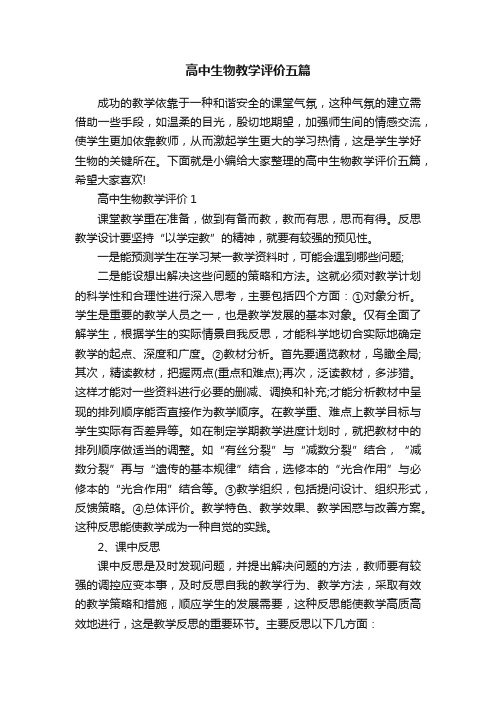 高中生物教学评价五篇

成功的教学依靠于一种和谐安全的课堂气氛，这种气氛的建立需借助一些手段，如温柔的目光，殷切地期望，加强师生间的情感交流，使学生更加依靠教师，从而激起学生更大的学习热情，这是学生学好生物的关键所在。下面就是小编给大家整理的高中生物教学评价五篇，希望大家喜欢!

高中生物教学评价 1

课堂教学重在准备，做到有备而教，教而有思，思而有得。反思教学设计要坚持“以学定教”的精神，就要有较强的预见性。

一是能预测学生在学习某一教学资料时，可能会遇到哪些问题;

二是能设想出解决这些问题的策略和方法。这就必须对教学计划的科学性和合理性进行深入思考，主要包括四个方面：①对象分析。学生是重要的教学人员之一，也是教学发展的基本对象。仅有全面了解学生，根据学生的实际情景自我反思，才能科学地切合实际地确定教学的起点、深度和广度。②教材分析。首先要通览教材，鸟瞰全局;其次，精读教材，把握两点(重点和难点);再次，泛读教材，多涉猎。这样才能对一些资料进行必要的删减、调换和补充;才能分析教材中呈现的排列顺序能否直接作为教学顺序。在教学重、难点上教学目标与学生实际有否差异等。如在制定学期教学进度计划时，就把教材中的排列顺序做适当的调整。如“有丝分裂”与“减数分裂”结合，“减数分裂”再与“遗传的基本规律”结合，选修本的“光合作用”与必修本的“光合作用”结合等。③教学组织，包括提问设计、组织形式，反馈策略。④总体评价。教学特色、教学效果、教学困惑与改善方案。这种反思能使教学成为一种自觉的实践。

2、课中反思

课中反思是及时发现问题，并提出解决问题的方法，教师要有较强的调控应变本事，及时反思自我的教学行为、教学方法，采取有效的教学策略和措施，顺应学生的发展需要，这种反思能使教学高质高效地进行，这是教学反思的重要环节。主要反思以下几方面：